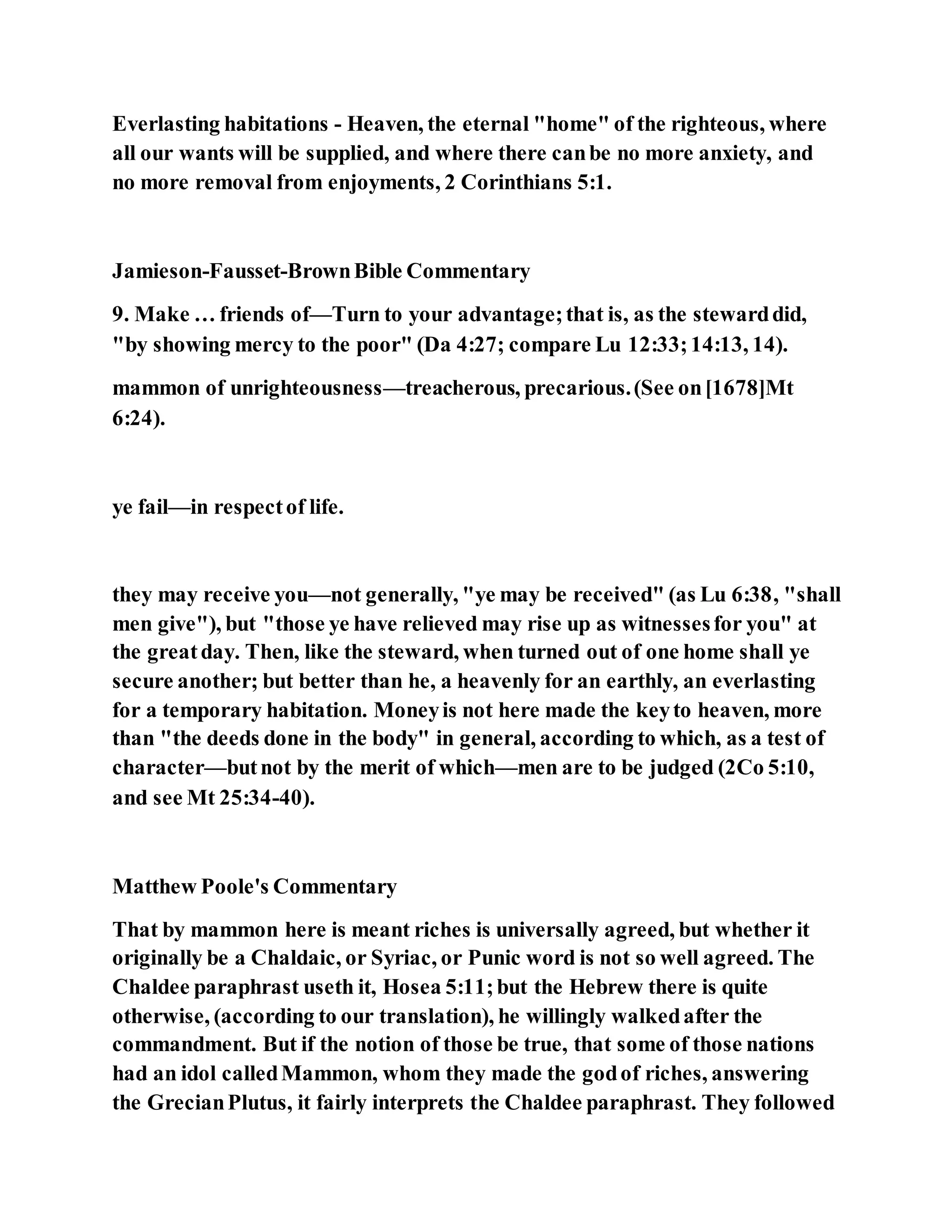 Everlasting habitations - Heaven, the eternal "home" of the righteous, where all our wants will be supplied, and where there can be no more anxiety, and no more removal from enjoyments, 2 Corinthians 5:1.

Jamieson-Fausset-Brown Bible Commentary

9. Make … friends of—Turn to your advantage; that is, as the steward did, "by showing mercy to the poor" (Da 4:27; compare Lu 12:33; 14:13, 14).

mammon of unrighteousness—treacherous, precarious. (See on [1678]Mt 6:24).

ye fail—in respect of life.

they may receive you—not generally, "ye may be received" (as Lu 6:38, "shall men give"), but "those ye have relieved may rise up as witnesses for you" at the great day. Then, like the steward, when turned out of one home shall ye secure another; but better than he, a heavenly for an earthly, an everlasting for a temporary habitation. Money is not here made the key to heaven, more than "the deeds done in the body" in general, according to which, as a test of character—but not by the merit of which—men are to be judged (2Co 5:10, and see Mt 25:34-40).

Matthew Poole's Commentary

That by mammon here is meant riches is universally agreed, but whether it originally be a Chaldaic, or Syriac, or Punic word is not so well agreed. The Chaldee paraphrast useth it, Hosea 5:11; but the Hebrew there is quite otherwise, (according to our translation), he willingly walked after the commandment. But if the notion of those be true, that some of those nations had an idol called Mammon, whom they made the god of riches, answering the Grecian Plutus, it fairly interprets the Chaldee paraphrast. They followed